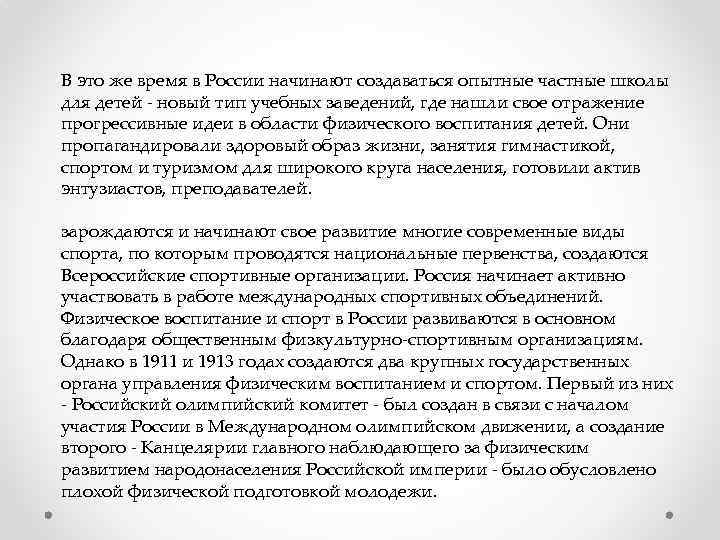 В это же время в России начинают создаваться опытные частные школы для детей - новый тип учебных заведений, где нашли свое отражение прогрессивные идеи в области физического воспитания детей. Они пропагандировали здоровый образ жизни, занятия гимнастикой, спортом и туризмом для широкого круга населения, готовили актив энтузиастов, преподавателей.

зарождаются и начинают свое развитие многие современные виды спорта, по которым проводятся национальные первенства, создаются Всероссийские спортивные организации. Россия начинает активно участвовать в работе международных спортивных объединений. Физическое воспитание и спорт в России развиваются в основном благодаря общественным физкультурно-спортивным организациям. Однако в 1911 и 1913 годах создаются два крупных государственных органа управления физическим воспитанием и спортом. Первый из них - Российский олимпийский комитет - был создан в связи с началом участия России в Международном олимпийском движении, а создание второго - Канцелярии главного наблюдающего за физическим развитием народонаселения Российской империи - было обусловлено плохой физической подготовкой молодежи.